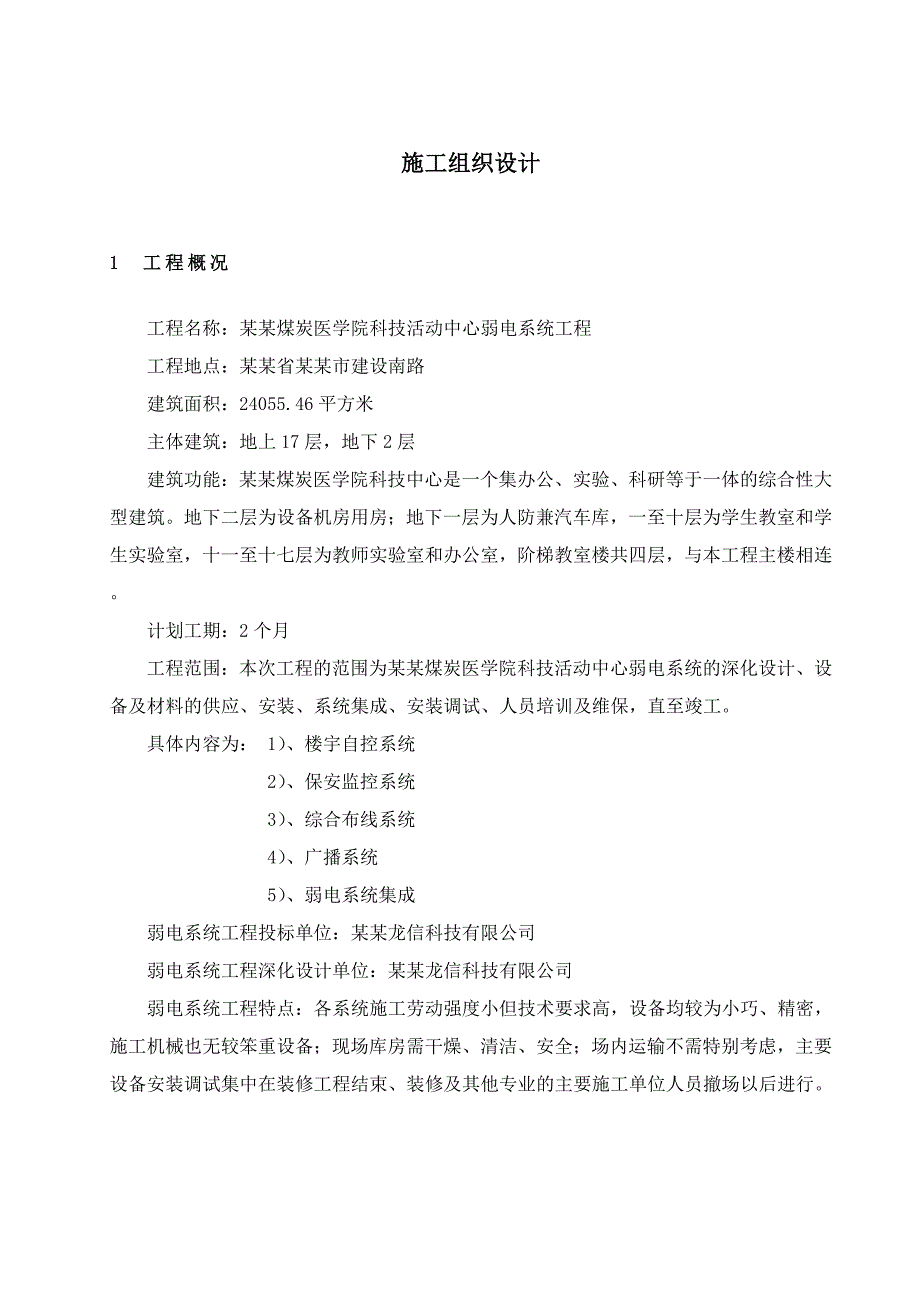 施工组织设计

1　工程概况

工程名称：某某煤炭医学院科技活动中心弱电系统工程

工程地点：某某省某某市建设南路

建筑面积：24055.46 平方米

主体建筑：地上 17 层，地下 2 层

建筑功能：某某煤炭医学院科技中心是一个集办公、实验、科研等于一体的综合性大型建筑。地下二层为设备机房用房；地下一层为人防兼汽车库，一至十层为学生教室和学生实验室，十一至十七层为教师实验室和办公室，阶梯教室楼共四层，与本工程主楼相连。

计划工期：2 个月

工程范围：本次工程的范围为某某煤炭医学院科技活动中心弱电系统的深化设计、设备及材料的供应、安装、系统集成、安装调试、人员培训及维保，直至竣工。

具体内容为：　1)、楼宇自控系统

2)、保安监控系统

3)、综合布线系统

4)、广播系统

5)、弱电系统集成

弱电系统工程投标单位：某某龙信科技有限公司

弱电系统工程深化设计单位：某某龙信科技有限公司

弱电系统工程特点：各系统施工劳动强度小但技术要求高，设备均较为小巧、精密，施工机械也无较笨重设备；现场库房需干燥、清洁、安全；场内运输不需特别考虑，主要设备安装调试集中在装修工程结束、装修及其他专业的主要施工单位人员撤场以后进行。